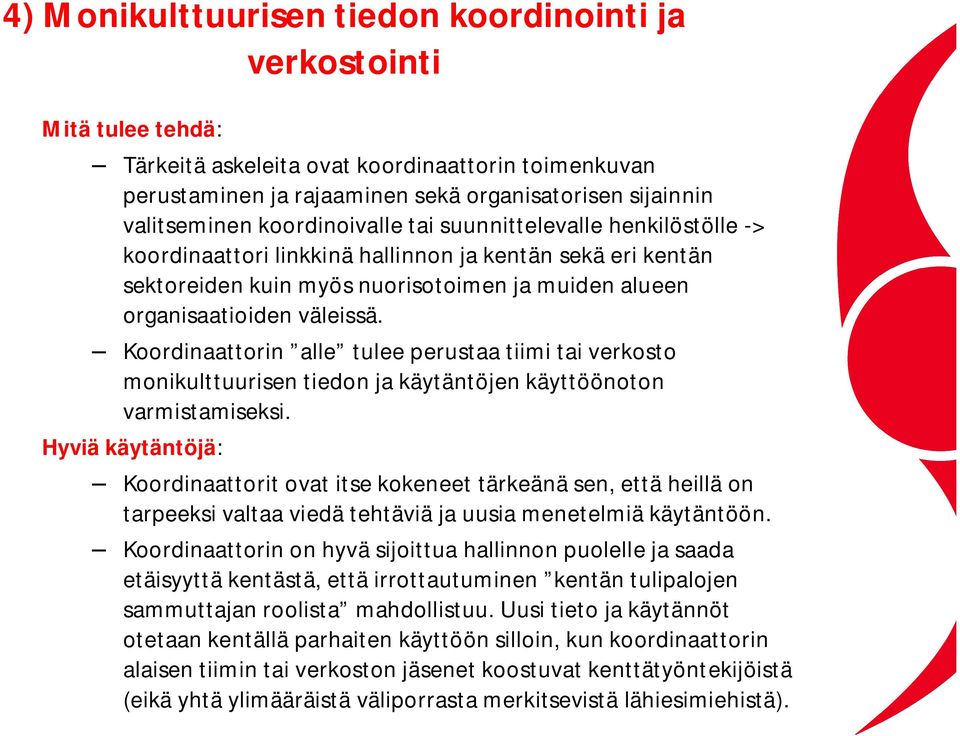 4) Monikulttuurisen tiedon koordinointi ja verkostointi

Mitä tulee tehdä:

– Tärkeitä askeleita ovat koordinaattorin toimenkuvan perustaminen ja rajaaminen sekä organisatorisen sijainnin valitseminen koordinoivalle tai suunnittelevalle henkilöstölle -> koordinaattori linkkinä hallinnon ja kentän sekä eri kentän sektoreiden kuin myös nuorisotoimen ja muiden alueen organisaatioiden väleissä.

– Koordinaattorin ”alle” tulee perustaa tiimi tai verkosto monikulttuurisen tiedon ja käytäntöjen käyttöönoton varmistamiseksi.

Hyviä käytäntöjä:

– Koordinaattorit ovat itse kokeneet tärkeänä sen, että heillä on tarpeeksi valtaa viedä tehtäviä ja uusia menetelmiä käytäntöön.

– Koordinaattorin on hyvä sijoittua hallinnon puolelle ja saada etäisyyttä kentästä, että irrottautuminen ”kentän tulipalojen sammuttajan roolista” mahdollistuu. Uusi tieto ja käytännöt otetaan kentällä parhaiten käyttöön silloin, kun koordinaattorin alaisen tiimin tai verkoston jäsenet koostuvat kenttätyöntekijöistä (eikä yhtä ylimääräistä väliporrasta merkitsevistä lähiesimiehistä).